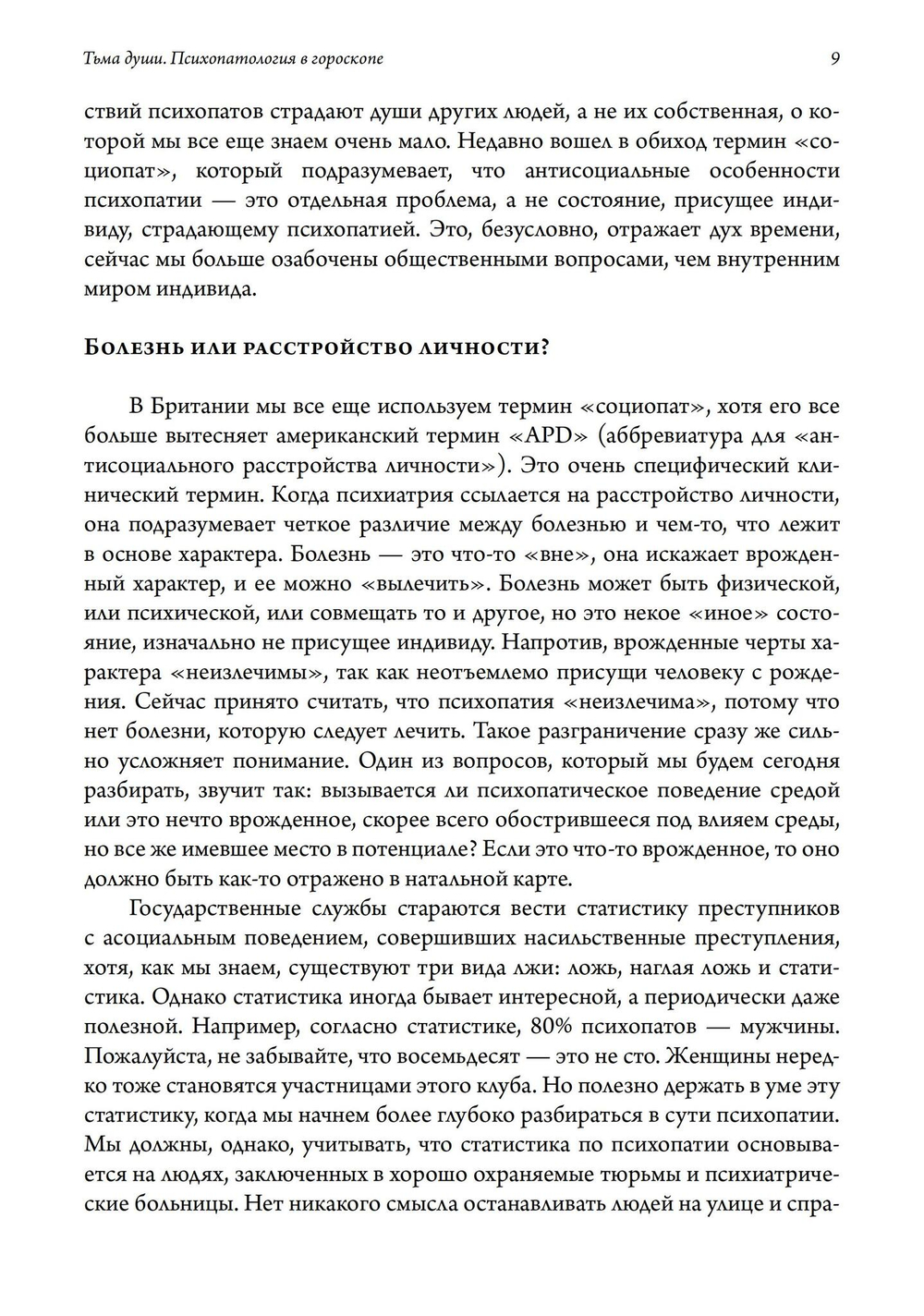 Тьма души. Психопатология в гороскопе 9

ствий психопатов страдают души других людей, а не их собственная, о которой мы все еще знаем очень мало. Недавно вошел в обиход термин «социопат», который подразумевает, что антисоциальные особенности психопатии — это отдельная проблема, а не состояние, присущее индивиду, страдающему психопатией. Это, безусловно, отражает дух времени, сейчас мы больше озабочены общественными вопросами, чем внутренним миром индивида.

Болезнь или расстройство личности?

В Британии мы все еще используем термин «социопат», хотя его все больше вытесняет американский термин «APD» (аббревиатура для «антисоциального расстройства личности»). Это очень специфический клинический термин. Когда психиатрия ссылается на расстройство личности, она подразумевает четкое различие между болезнью и чем-то, что лежит в основе характера. Болезнь — это что-то «вне», она искажает врожденный характер, и ее можно «вылечить». Болезнь может быть физической, или психической, или совмещать то и другое, но это некое «иное» состояние, изначально не присущее индивиду. Напротив, врожденные черты характера «неизлечимы», так как неотъемлемо присущи человеку с рождения. Сейчас принято считать, что психопатия «неизлечима», потому что нет болезни, которую следует лечить. Такое разграничение сразу же сильно усложняет понимание. Один из вопросов, который мы будем сегодня разбирать, звучит так: вызывается ли психопатическое поведение средой или это нечто врожденное, скорее всего обострившееся под влияем среды, но все же имевшее место в потенциале? Если это что-то врожденное, то оно должно быть как-то отражено в натальной карте.

Государственные службы стараются вести статистику преступников с асоциальным поведением, совершивших насильственные преступления, хотя, как мы знаем, существуют три вида лжи: ложь, наглая ложь и статистика. Однако статистика иногда бывает интересной, а периодически даже полезной. Например, согласно статистике, 80% психопатов — мужчины. Пожалуйста, не забывайте, что восемьдесят — это не сто. Женщины нередко тоже становятся участницами этого клуба. Но полезно держать в уме эту статистику, когда мы начнем более глубоко разбираться в сути психопатии. Мы должны, однако, учитывать, что статистика по психопатии основывается на людях, заключенных в хорошо охраняемые тюрьмы и психиатрические больницы. Нет никакого смысла останавливать людей на улице и спра-